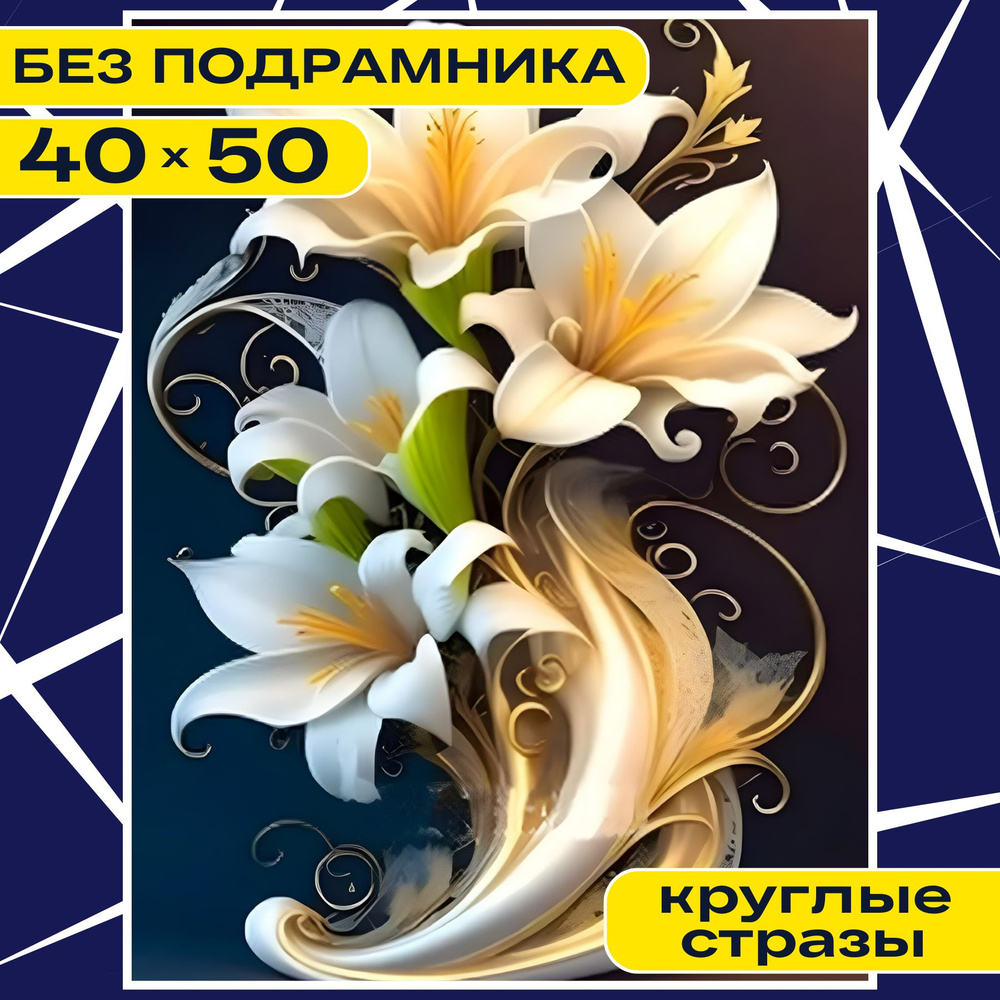 БЕЗ ПОДРАМНИКА

40 × 50

круглые стразы